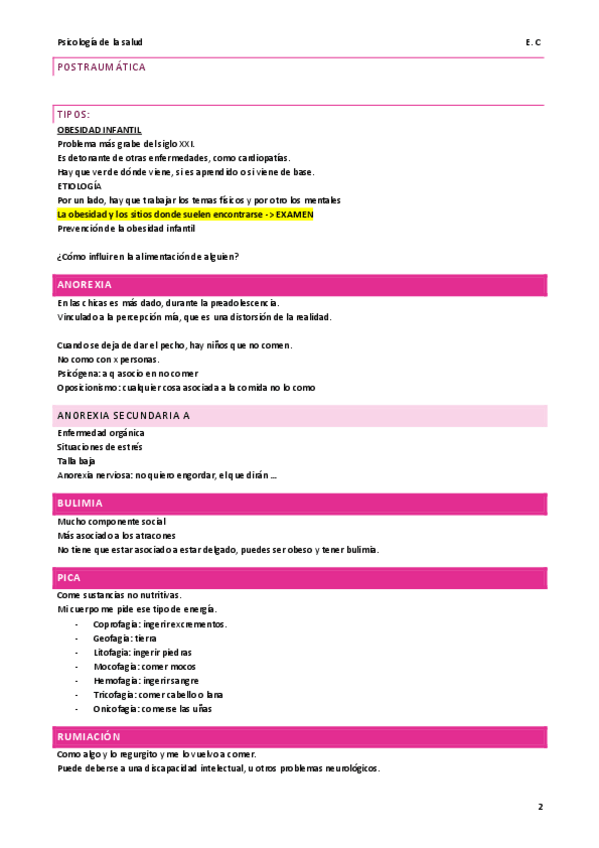 Psicología de la salud E. C

POSTRAUMÁTICA

TIPOS:

OBESIDAD INFANTIL
Problema más grabe del siglo XXI.
Es detonante de otras enfermedades, como cardiopatías.
Hay que ver de dónde viene, si es aprendido o si viene de base.
ETIOLOGÍA
Por un lado, hay que trabajar los temas físicos y por otro los mentales
La obesidad y los sitios donde suelen encontrarse -> EXAMEN
Prevención de la obesidad infantil

¿Cómo influir en la alimentación de alguien?

ANOREXIA
En las chicas es más dado, durante la preadolescencia.
Vinculado a la percepción mía, que es una distorsión de la realidad.

Cuando se deja de dar el pecho, hay niños que no comen.
No como con x personas.
Psicógena: a q asocio en no comer
Oposicionismo: cualquier cosa asociada a la comida no lo como

ANOREXIA SECUNDARIA A
Enfermedad orgánica
Situaciones de estrés
Talla baja
Anorexia nerviosa: no quiero engordar, el que dirán …

BULIMIA
Mucho componente social
Más asociado a los atracones
No tiene que estar asociado a estar delgado, puedes ser obeso y tener bulimia.

PICA
Come sustancias no nutritivas.
Mi cuerpo me pide ese tipo de energía.
- Coprofagia: ingerir excrementos.
- Geofagia: tierra
- Litofagia: ingerir piedras
- Mocofagia: comer mocos
- Hemofagia: ingerir sangre
- Tricofagia: comer cabello o lana
- Onicofagia: comerse las uñas

RUMIACIÓN
Como algo y lo regurgito y me lo vuelvo a comer.
Puede deberse a una discapacidad intelectual, u otros problemas neurológicos.

2